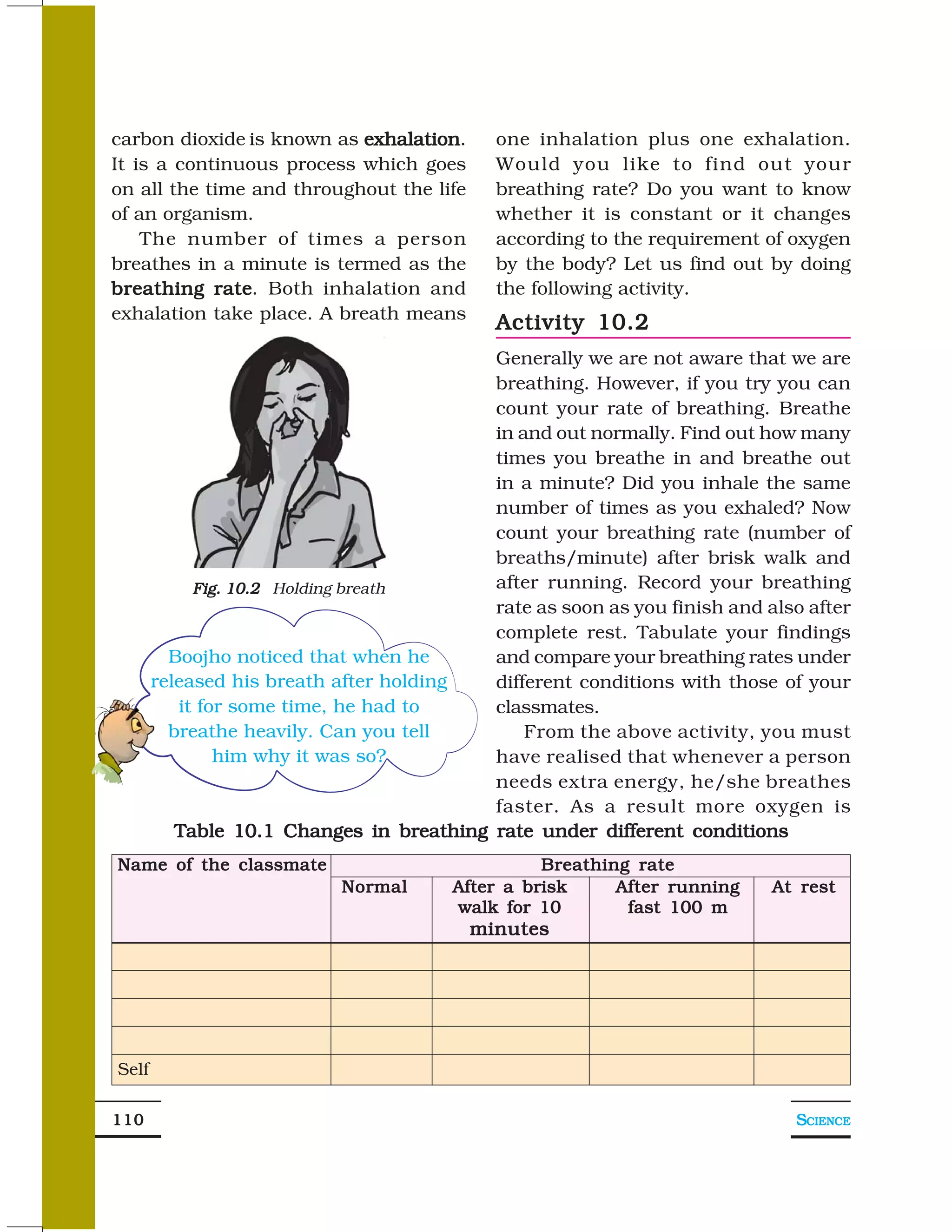 carbon dioxide is known as exhalation. It is a continuous process which goes on all the time and throughout the life of an organism.

The number of times a person breathes in a minute is termed as the breathing rate. Both inhalation and exhalation take place. A breath means

Fig. 10.2 Holding breath

Boojho noticed that when he released his breath after holding it for some time, he had to breathe heavily. Can you tell him why it was so?

one inhalation plus one exhalation. Would you like to find out your breathing rate? Do you want to know whether it is constant or it changes according to the requirement of oxygen by the body? Let us find out by doing the following activity.

Activity 10.2

Generally we are not aware that we are breathing. However, if you try you can count your rate of breathing. Breathe in and out normally. Find out how many times you breathe in and breathe out in a minute? Did you inhale the same number of times as you exhaled? Now count your breathing rate (number of breaths/minute) after brisk walk and after running. Record your breathing rate as soon as you finish and also after complete rest. Tabulate your findings and compare your breathing rates under different conditions with those of your classmates.

From the above activity, you must have realised that whenever a person needs extra energy, he/she breathes faster. As a result more oxygen is

Table 10.1 Changes in breathing rate under different conditions

| Name of the classmate | Breathing rate | | | |
|---|---|---|---|---|
| | Normal | After a brisk walk for 10 minutes | After running fast 100 m | At rest |
| | | | | |
| | | | | |
| | | | | |
| | | | | |
| Self | | | | |

110

SCIENCE